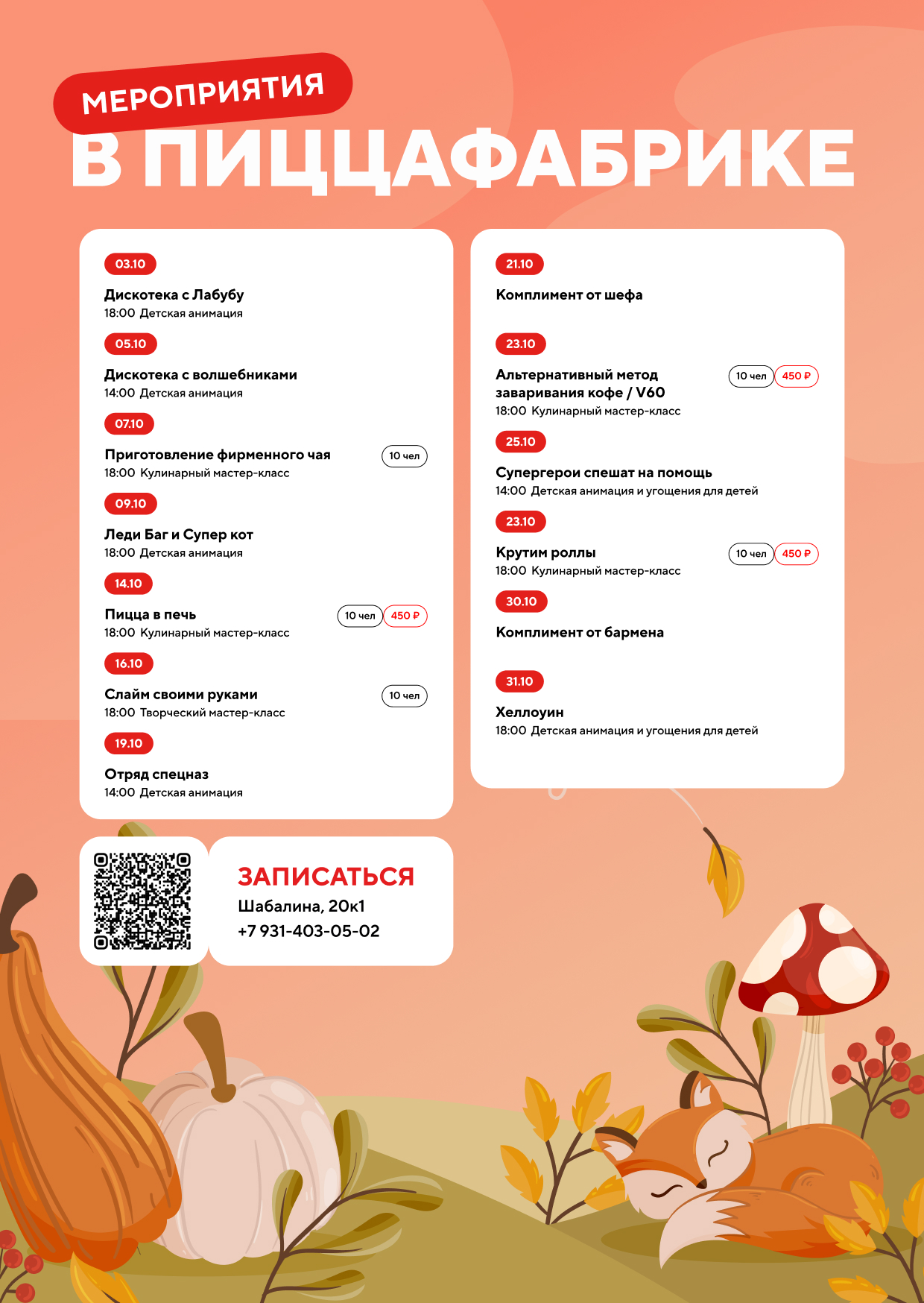 МЕРОПРИЯТИЯ
В ПИЦЦАФАБРИКЕ

03.10
Дискотека с Лабубу
18:00 Детская анимация

05.10
Дискотека с волшебниками
14:00 Детская анимация

07.10
Приготовление фирменного чая
10 чел
18:00 Кулинарный мастер-класс

09.10
Леди Баг и Супер кот
18:00 Детская анимация

14.10
Пицца в печь
10 чел 450 ₽
18:00 Кулинарный мастер-класс

16.10
Слайм своими руками
10 чел
18:00 Творческий мастер-класс

19.10
Отряд спецназ
14:00 Детская анимация

21.10
Комплимент от шефа

23.10
Альтернативный метод заваривания кофе / V60
10 чел 450 ₽
18:00 Кулинарный мастер-класс

25.10
Супергерои спешат на помощь
14:00 Детская анимация и угощения для детей

23.10
Крутим роллы
10 чел 450 ₽
18:00 Кулинарный мастер-класс

30.10
Комплимент от бармена

31.10
Хеллоуин
18:00 Детская анимация и угощения для детей

ЗАПИСАТЬСЯ
Шабалина, 20к1
+7 931-403-05-02